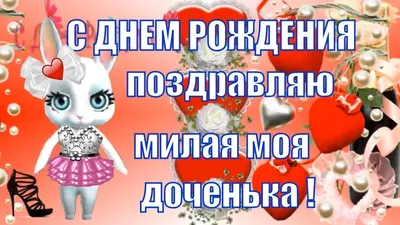 С ДНЕМ РОЖДЕНИЯ
поздравляю
милая моя
доченька !